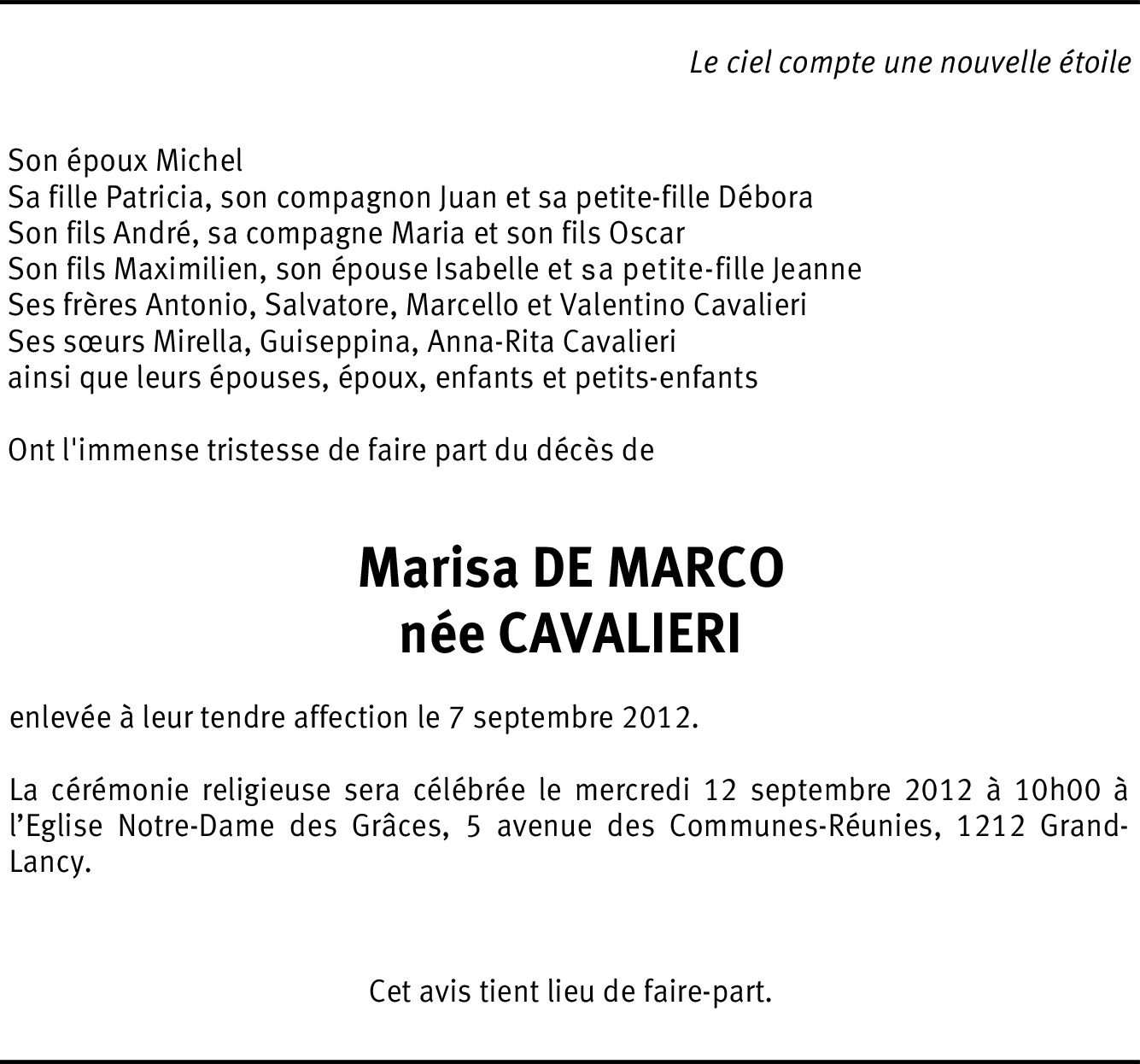 Le ciel compte une nouvelle étoile

Son époux Michel
Sa fille Patricia, son compagnon Juan et sa petite-fille Débora
Son fils André, sa compagne Maria et son fils Oscar
Son fils Maximilien, son épouse Isabelle et sa petite-fille Jeanne
Ses frères Antonio, Salvatore, Marcello et Valentino Cavalieri
Ses sœurs Mirella, Guiseppina, Anna-Rita Cavalieri
ainsi que leurs épouses, époux, enfants et petits-enfants

Ont l'immense tristesse de faire part du décès de

Marisa DE MARCO
née CAVALIERI

enlevée à leur tendre affection le 7 septembre 2012.

La cérémonie religieuse sera célébrée le mercredi 12 septembre 2012 à 10h00 à l'Eglise Notre-Dame des Grâces, 5 avenue des Communes-Réunies, 1212 Grand-Lancy.

Cet avis tient lieu de faire-part.